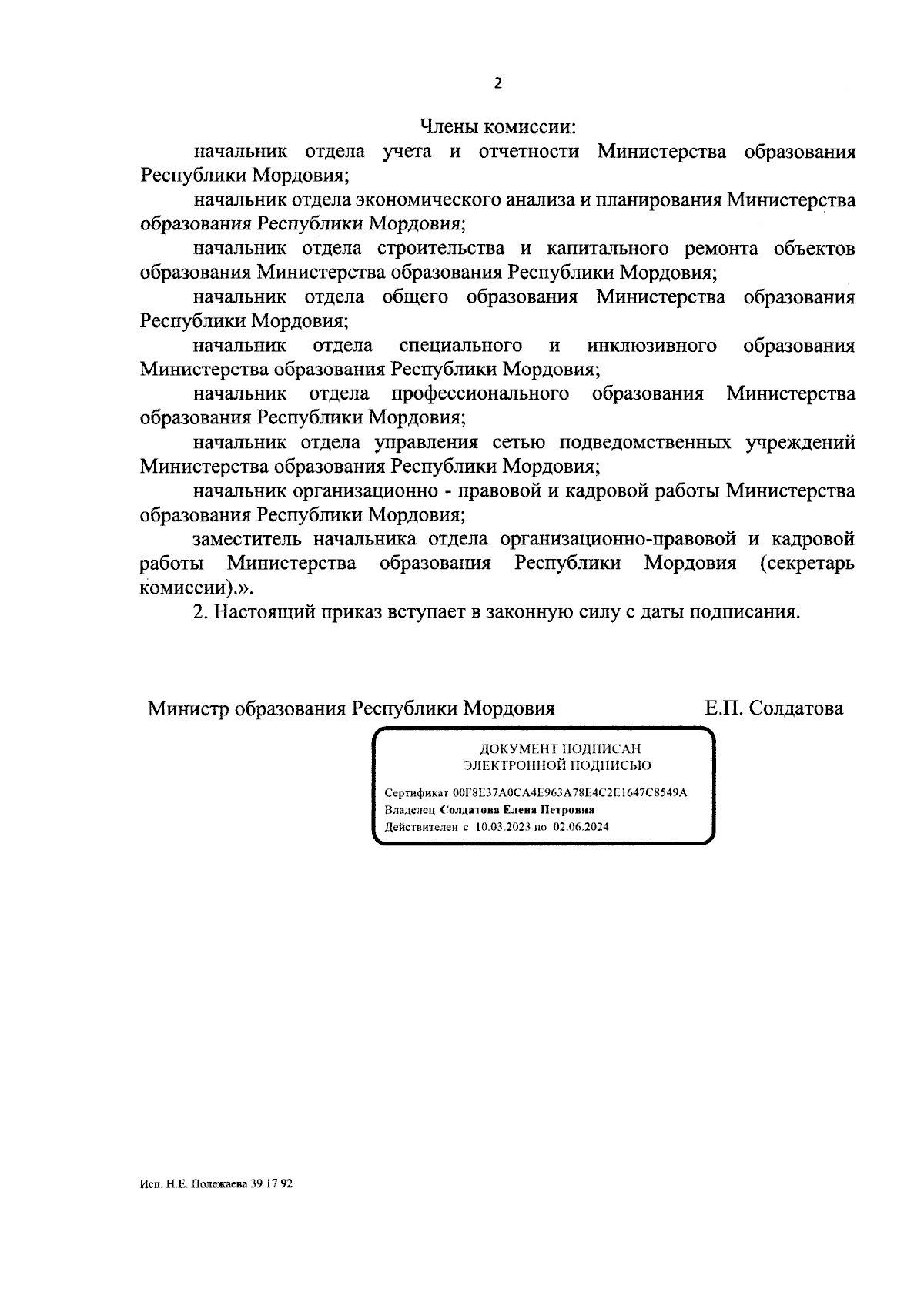 2

Члены комиссии:

начальник отдела учета и отчетности Министерства образования Республики Мордовия;

начальник отдела экономического анализа и планирования Министерства образования Республики Мордовия;

начальник отдела строительства и капитального ремонта объектов образования Министерства образования Республики Мордовия;

начальник отдела общего образования Министерства образования Республики Мордовия;

начальник отдела специального и инклюзивного образования Министерства образования Республики Мордовия;

начальник отдела профессионального образования Министерства образования Республики Мордовия;

начальник отдела управления сетью подведомственных учреждений Министерства образования Республики Мордовия;

начальник организационно - правовой и кадровой работы Министерства образования Республики Мордовия;

заместитель начальника отдела организационно-правовой и кадровой работы Министерства образования Республики Мордовия (секретарь комиссии).».

2. Настоящий приказ вступает в законную силу с даты подписания.

Министр образования Республики Мордовия Е.П. Солдатова

ДОКУМЕНТ ПОДПИСАН
ЭЛЕКТРОННОЙ ПОДПИСЬЮ

Сертификат 00F8E37A0CA4E963A78E4C2E1647C8549A
Владелец Солдатова Елена Петровна
Действителен с 10.03.2023 по 02.06.2024

Исп. Н.Е. Полежаева 39 17 92